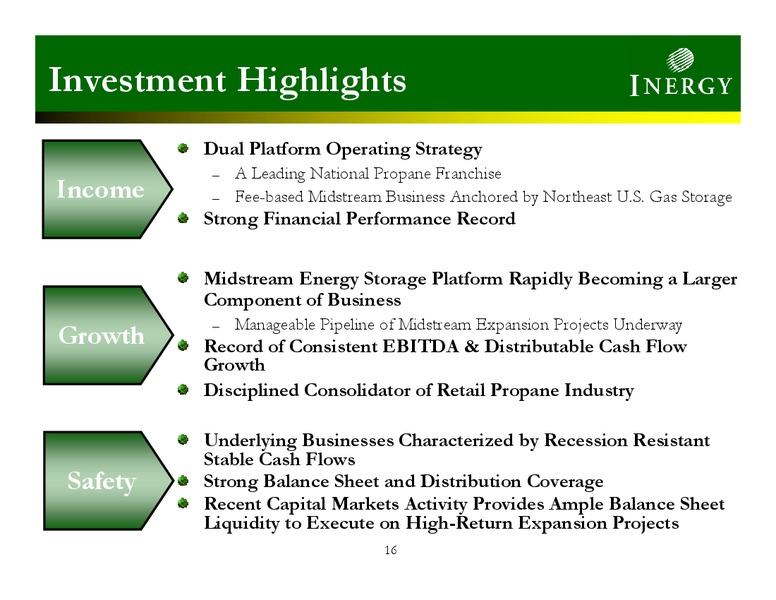 Investment Highlights

INERGY

Income

Dual Platform Operating Strategy
– A Leading National Propane Franchise
– Fee-based Midstream Business Anchored by Northeast U.S. Gas Storage
Strong Financial Performance Record

Growth

Midstream Energy Storage Platform Rapidly Becoming a Larger Component of Business
– Manageable Pipeline of Midstream Expansion Projects Underway
Record of Consistent EBITDA & Distributable Cash Flow Growth
Disciplined Consolidator of Retail Propane Industry

Safety

Underlying Businesses Characterized by Recession Resistant Stable Cash Flows
Strong Balance Sheet and Distribution Coverage
Recent Capital Markets Activity Provides Ample Balance Sheet Liquidity to Execute on High-Return Expansion Projects

16